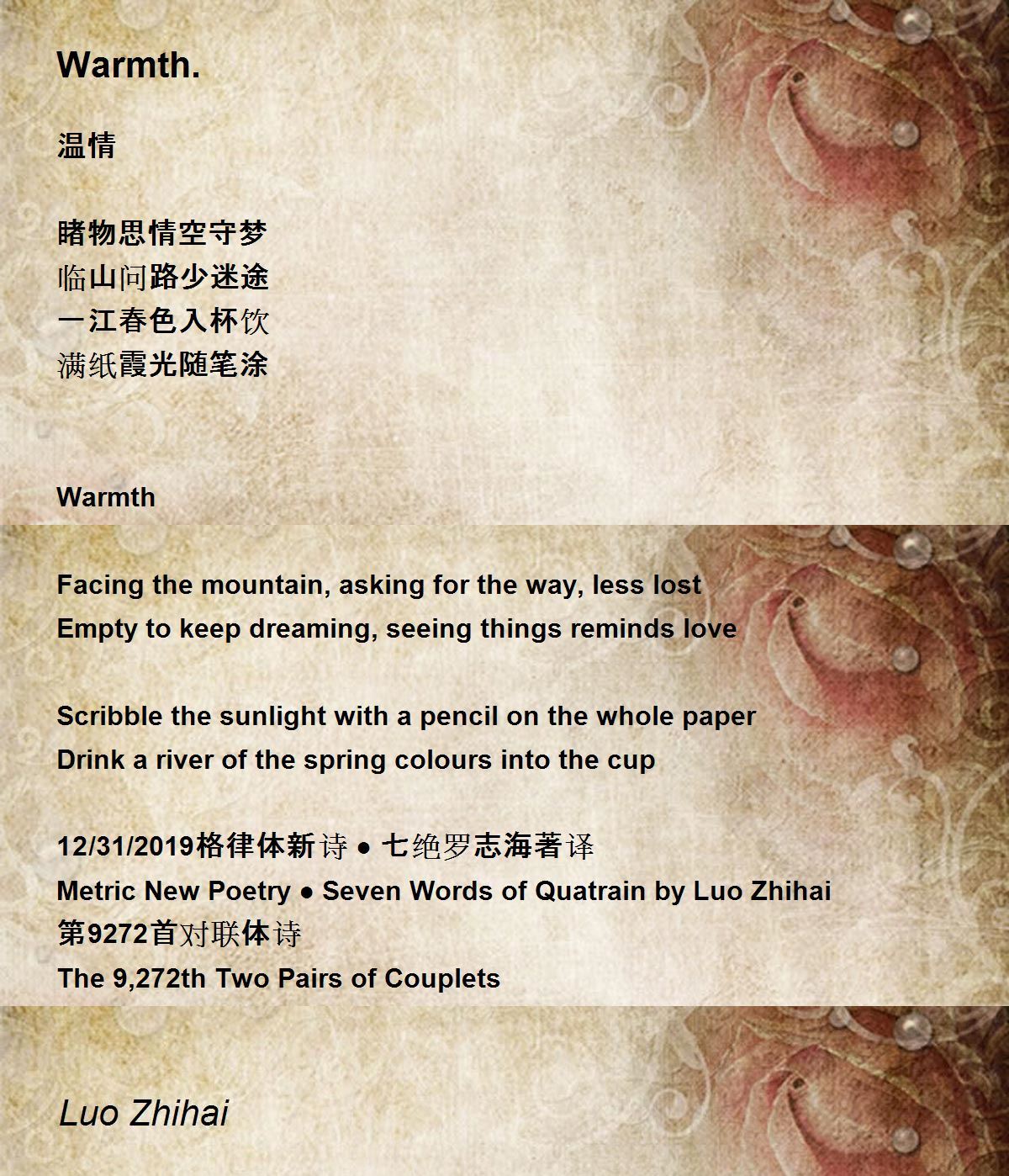 Warmth.

温情

睹物思情空守梦
临山问路少迷途
一江春色入杯饮
满纸霞光随笔涂

Warmth

Facing the mountain, asking for the way, less lost
Empty to keep dreaming, seeing things reminds love

Scribble the sunlight with a pencil on the whole paper
Drink a river of the spring colours into the cup

12/31/2019格律体新诗 • 七绝罗志海著译
Metric New Poetry • Seven Words of Quatrain by Luo Zhihai
第9272首对联体诗
The 9,272th Two Pairs of Couplets

Luo Zhihai